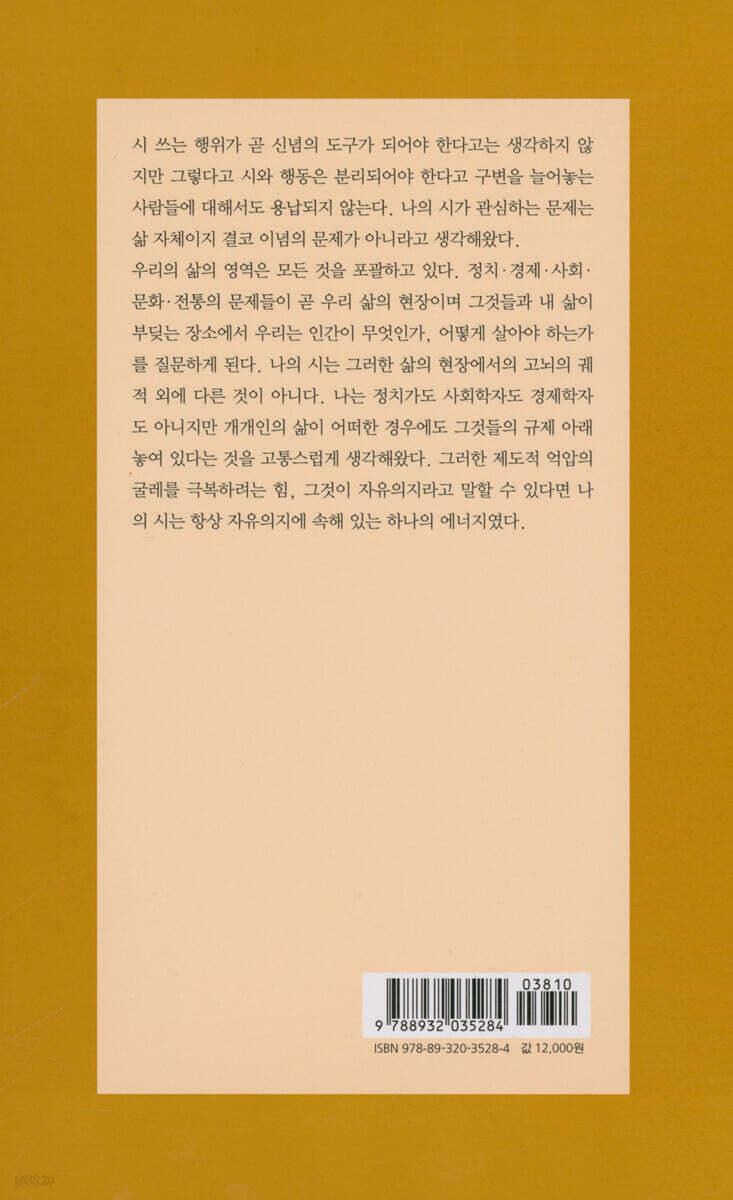 시 쓰는 행위가 곧 신념의 도구가 되어야 한다고는 생각하지 않지만 그렇다고 시와 행동은 분리되어야 한다고 구변을 늘어놓는 사람들에 대해서도 용납되지 않는다. 나의 시가 관심하는 문제는 삶 자체이지 결코 이념의 문제가 아니라고 생각해왔다.

우리의 삶의 영역은 모든 것을 포괄하고 있다. 정치·경제·사회·문화·전통의 문제들이 곧 우리 삶의 현장이며 그것들과 내 삶이 부딪는 장소에서 우리는 인간이 무엇인가, 어떻게 살아야 하는가를 질문하게 된다. 나의 시는 그러한 삶의 현장에서의 고뇌의 궤적 외에 다른 것이 아니다. 나는 정치가도 사회학자도 경제학자도 아니지만 개개인의 삶이 어떠한 경우에도 그것들의 규제 아래 놓여 있다는 것을 고통스럽게 생각해왔다. 그러한 제도적 억압의 굴레를 극복하려는 힘, 그것이 자유의지라고 말할 수 있다면 나의 시는 항상 자유의지에 속해 있는 하나의 에너지였다.

03810
9 788932 035284
ISBN 978-89-320-3528-4 값 12,000원

yes24